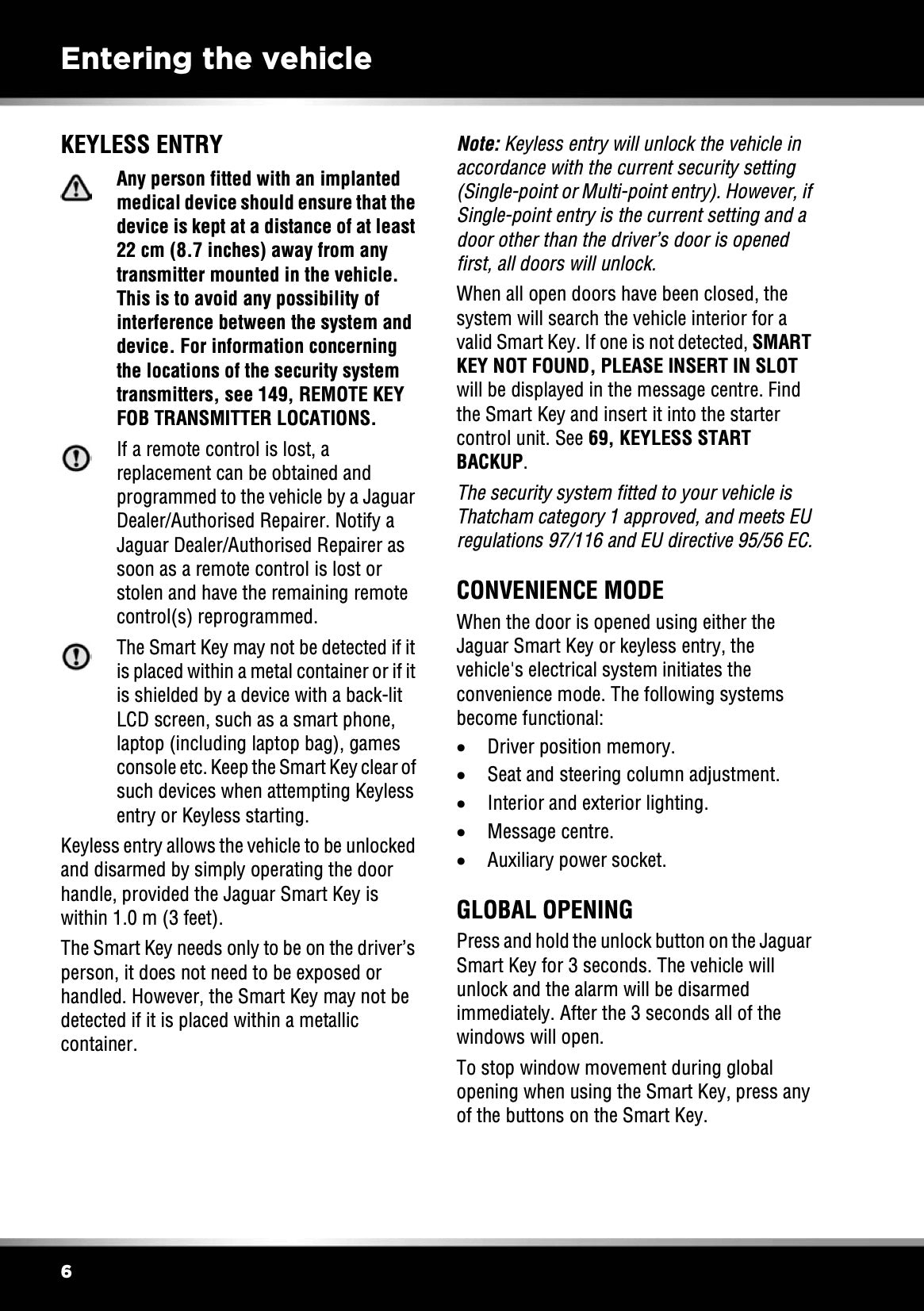 Entering the vehicle

KEYLESS ENTRY

Any person fitted with an implanted medical device should ensure that the device is kept at a distance of at least 22 cm (8.7 inches) away from any transmitter mounted in the vehicle. This is to avoid any possibility of interference between the system and device. For information concerning the locations of the security system transmitters, see 149, REMOTE KEY FOB TRANSMITTER LOCATIONS.

If a remote control is lost, a replacement can be obtained and programmed to the vehicle by a Jaguar Dealer/Authorised Repairer. Notify a Jaguar Dealer/Authorised Repairer as soon as a remote control is lost or stolen and have the remaining remote control(s) reprogrammed.

The Smart Key may not be detected if it is placed within a metal container or if it is shielded by a device with a back-lit LCD screen, such as a smart phone, laptop (including laptop bag), games console etc. Keep the Smart Key clear of such devices when attempting Keyless entry or Keyless starting.

Keyless entry allows the vehicle to be unlocked and disarmed by simply operating the door handle, provided the Jaguar Smart Key is within 1.0 m (3 feet).

The Smart Key needs only to be on the driver's person, it does not need to be exposed or handled. However, the Smart Key may not be detected if it is placed within a metallic container.

Note: Keyless entry will unlock the vehicle in accordance with the current security setting (Single-point or Multi-point entry). However, if Single-point entry is the current setting and a door other than the driver's door is opened first, all doors will unlock.

When all open doors have been closed, the system will search the vehicle interior for a valid Smart Key. If one is not detected, SMART KEY NOT FOUND, PLEASE INSERT IN SLOT will be displayed in the message centre. Find the Smart Key and insert it into the starter control unit. See 69, KEYLESS START BACKUP.

The security system fitted to your vehicle is Thatcham category 1 approved, and meets EU regulations 97/116 and EU directive 95/56 EC.

CONVENIENCE MODE

When the door is opened using either the Jaguar Smart Key or keyless entry, the vehicle's electrical system initiates the convenience mode. The following systems become functional:

• Driver position memory.
• Seat and steering column adjustment.
• Interior and exterior lighting.
• Message centre.
• Auxiliary power socket.

GLOBAL OPENING

Press and hold the unlock button on the Jaguar Smart Key for 3 seconds. The vehicle will unlock and the alarm will be disarmed immediately. After the 3 seconds all of the windows will open.

To stop window movement during global opening when using the Smart Key, press any of the buttons on the Smart Key.

6